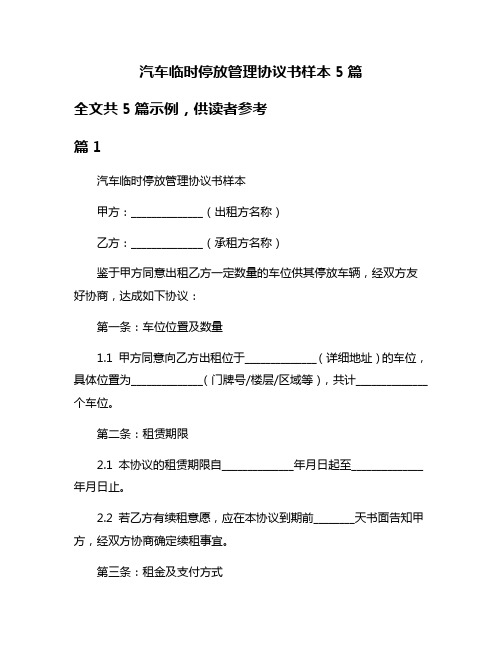 汽车临时停放管理协议书样本 5 篇

全文共 5 篇示例，供读者参考

篇 1

汽车临时停放管理协议书样本

甲方：______________（出租方名称）

乙方：______________（承租方名称）

鉴于甲方同意出租乙方一定数量的车位供其停放车辆，经双方友好协商，达成如下协议：

第一条：车位位置及数量

1.1 甲方同意向乙方出租位于______________（详细地址）的车位，具体位置为______________（门牌号/楼层/区域等），共计______________个车位。

第二条：租赁期限

2.1 本协议的租赁期限自______________年月日起至______________年月日止。

2.2 若乙方有续租意愿，应在本协议到期前________天书面告知甲方，经双方协商确定续租事宜。

第三条：租金及支付方式